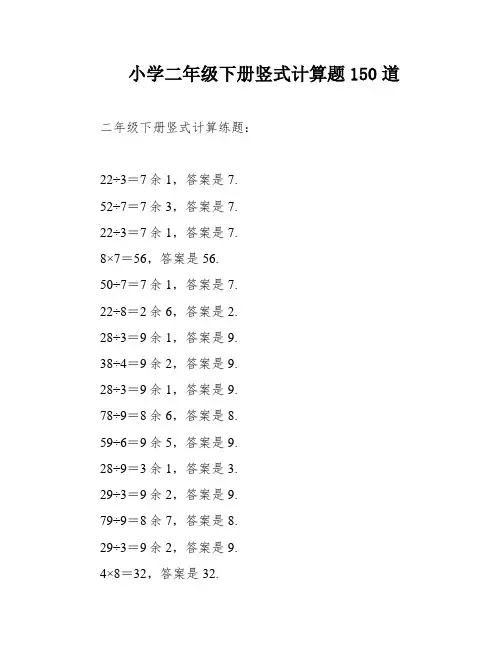 小学二年级下册竖式计算题150道

二年级下册竖式计算练题：

22÷3＝7余1，答案是7.

52÷7＝7余3，答案是7.

22÷3＝7余1，答案是7.

8×7＝56，答案是56.

50÷7＝7余1，答案是7.

22÷8＝2余6，答案是2.

28÷3＝9余1，答案是9.

38÷4＝9余2，答案是9.

28÷3＝9余1，答案是9.

78÷9＝8余6，答案是8.

59÷6＝9余5，答案是9.

28÷9＝3余1，答案是3.

29÷3＝9余2，答案是9.

79÷9＝8余7，答案是8.

29÷3＝9余2，答案是9.

4×8＝32，答案是32.